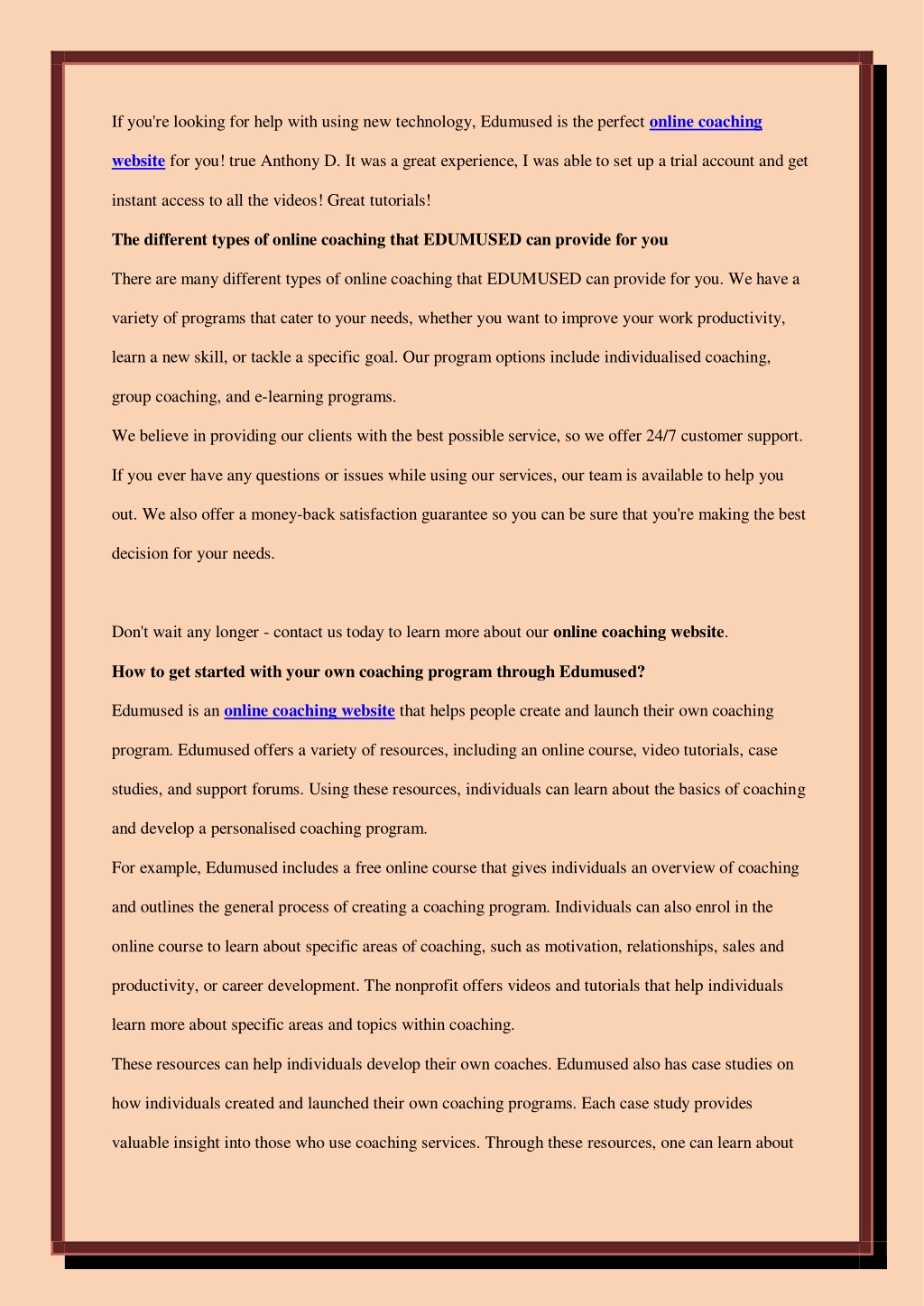 If you're looking for help with using new technology, Edumused is the perfect online coaching website for you! true Anthony D. It was a great experience, I was able to set up a trial account and get instant access to all the videos! Great tutorials!

The different types of online coaching that EDUMUSED can provide for you

There are many different types of online coaching that EDUMUSED can provide for you. We have a variety of programs that cater to your needs, whether you want to improve your work productivity, learn a new skill, or tackle a specific goal. Our program options include individualised coaching, group coaching, and e-learning programs.

We believe in providing our clients with the best possible service, so we offer 24/7 customer support. If you ever have any questions or issues while using our services, our team is available to help you out. We also offer a money-back satisfaction guarantee so you can be sure that you're making the best decision for your needs.

Don't wait any longer - contact us today to learn more about our online coaching website.

How to get started with your own coaching program through Edumused?

Edumused is an online coaching website that helps people create and launch their own coaching program. Edumused offers a variety of resources, including an online course, video tutorials, case studies, and support forums. Using these resources, individuals can learn about the basics of coaching and develop a personalised coaching program.

For example, Edumused includes a free online course that gives individuals an overview of coaching and outlines the general process of creating a coaching program. Individuals can also enrol in the online course to learn about specific areas of coaching, such as motivation, relationships, sales and productivity, or career development. The nonprofit offers videos and tutorials that help individuals learn more about specific areas and topics within coaching.

These resources can help individuals develop their own coaches. Edumused also has case studies on how individuals created and launched their own coaching programs. Each case study provides valuable insight into those who use coaching services. Through these resources, one can learn about